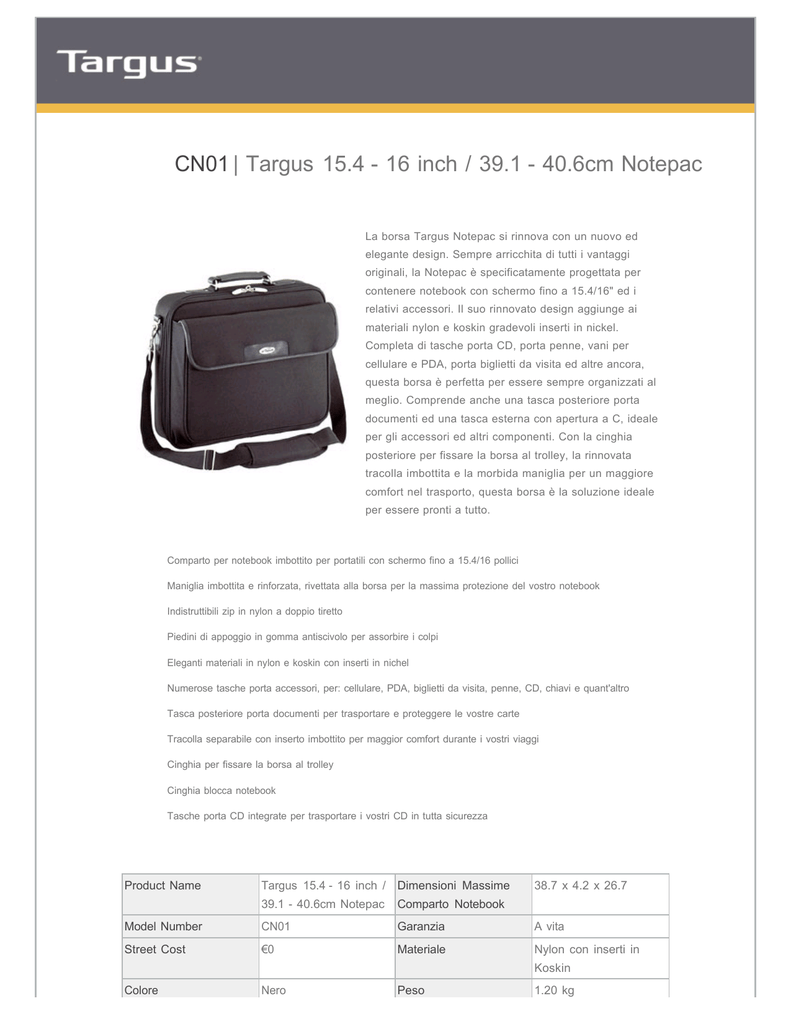 Targus

CN01 | Targus 15.4 - 16 inch / 39.1 - 40.6cm Notepac

La borsa Targus Notepac si rinnova con un nuovo ed elegante design. Sempre arricchita di tutti i vantaggi originali, la Notepac è specificatamente progettata per contenere notebook con schermo fino a 15.4/16" ed i relativi accessori. Il suo rinnovato design aggiunge ai materiali nylon e koskin gradevoli inserti in nickel. Completa di tasche porta CD, porta penne, vani per cellulare e PDA, porta biglietti da visita ed altre ancora, questa borsa è perfetta per essere sempre organizzati al meglio. Comprende anche una tasca posteriore porta documenti ed una tasca esterna con apertura a C, ideale per gli accessori ed altri componenti. Con la cinghia posteriore per fissare la borsa al trolley, la rinnovata tracolla imbottita e la morbida maniglia per un maggiore comfort nel trasporto, questa borsa è la soluzione ideale per essere pronti a tutto.

Comparto per notebook imbottito per portatili con schermo fino a 15.4/16 pollici

Maniglia imbottita e rinforzata, rivettata alla borsa per la massima protezione del vostro notebook

Indistruttibili zip in nylon a doppio tiretto

Piedini di appoggio in gomma antiscivolo per assorbire i colpi

Eleganti materiali in nylon e koskin con inserti in nichel

Numerose tasche porta accessori, per: cellulare, PDA, biglietti da visita, penne, CD, chiavi e quant'altro

Tasca posteriore porta documenti per trasportare e proteggere le vostre carte

Tracolla separabile con inserto imbottito per maggior comfort durante i vostri viaggi

Cinghia per fissare la borsa al trolley

Cinghia blocca notebook

Tasche porta CD integrate per trasportare i vostri CD in tutta sicurezza

| Product Name | Targus 15.4 - 16 inch / 39.1 - 40.6cm Notepac | Dimensioni Massime Comparto Notebook | 38.7 x 4.2 x 26.7 |
|---|---|---|---|
| Model Number | CN01 | Garanzia | A vita |
| Street Cost | €0 | Materiale | Nylon con inserti in Koskin |
| Colore | Nero | Peso | 1.20 kg |